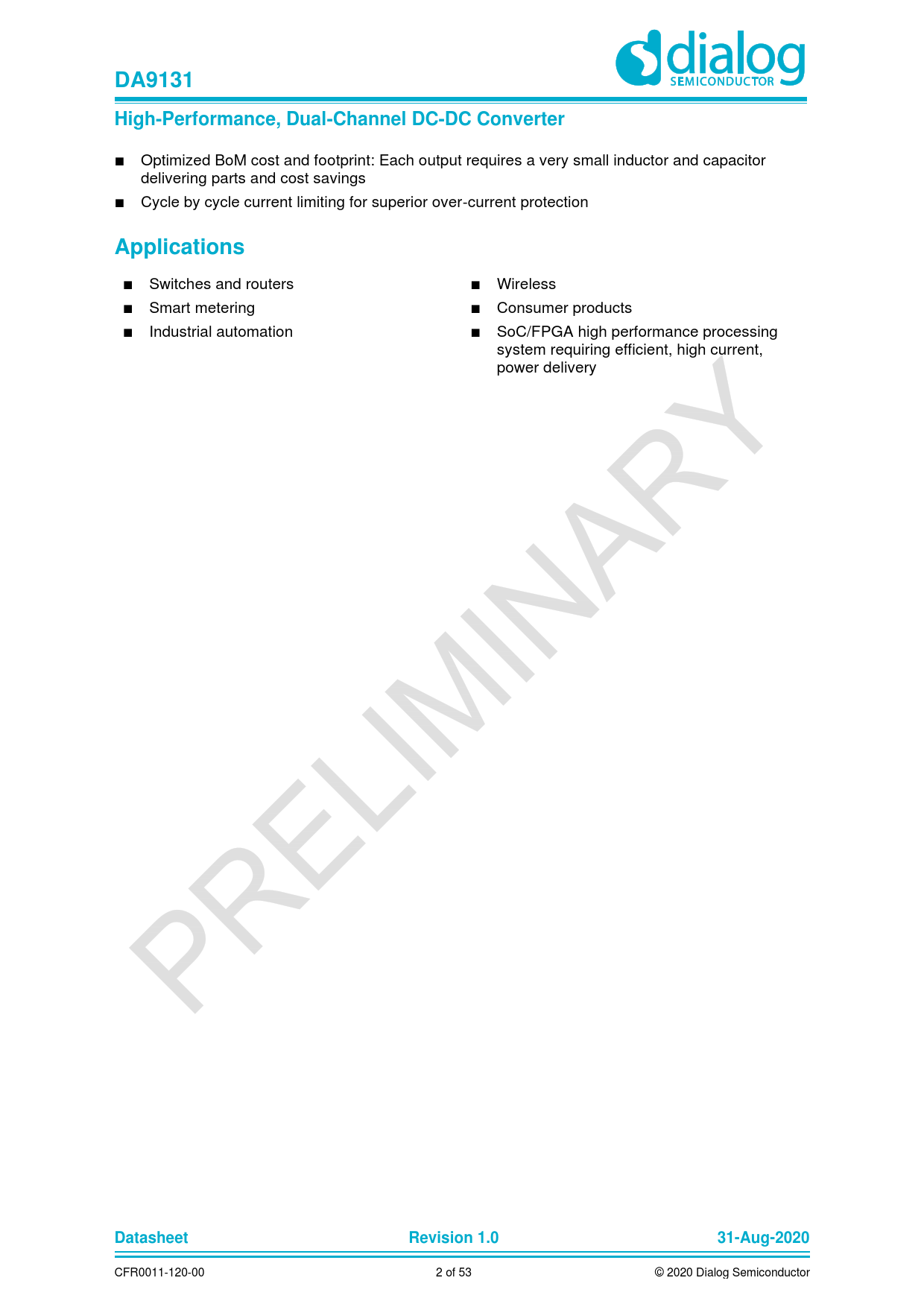 DA9131

dialog
SEMICONDUCTOR

High-Performance, Dual-Channel DC-DC Converter

• Optimized BoM cost and footprint: Each output requires a very small inductor and capacitor delivering parts and cost savings
• Cycle by cycle current limiting for superior over-current protection

Applications

• Switches and routers
• Smart metering
• Industrial automation

• Wireless
• Consumer products
• SoC/FPGA high performance processing system requiring efficient, high current, power delivery

Datasheet
Revision 1.0
31-Aug-2020

CFR0011-120-00
2 of 53
© 2020 Dialog Semiconductor

PRELIMINARY